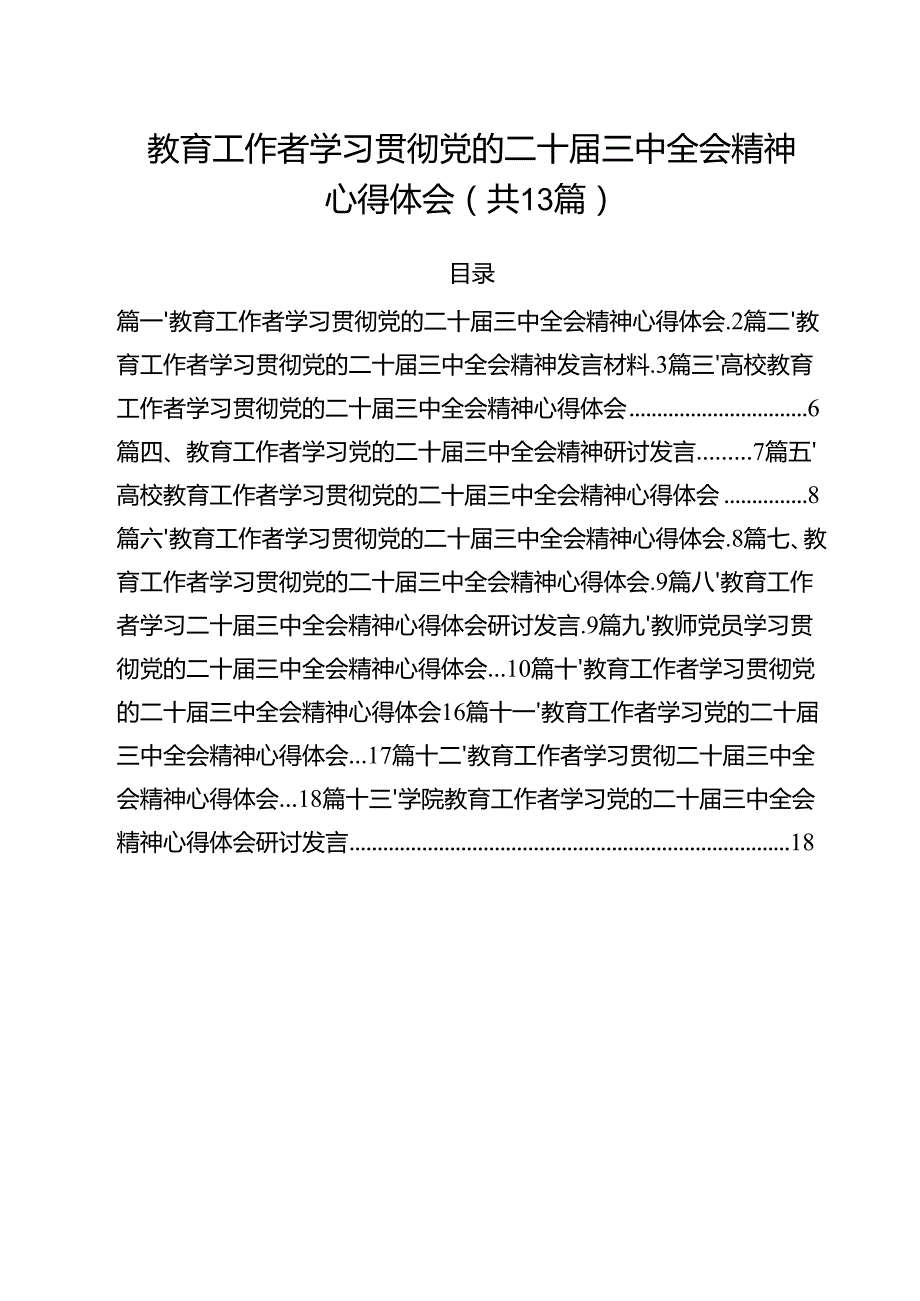 教育工作者学习贯彻党的二十届三中全会精神心得体会（共13篇）

目录

篇一'教育工作者学习贯彻党的二十届三中全会精神心得体会.2篇二'教育工作者学习贯彻党的二十届三中全会精神发言材料.3篇三'高校教育工作者学习贯彻党的二十届三中全会精神心得体会................................6
篇四、教育工作者学习党的二十届三中全会精神研讨发言.........7篇五'高校教育工作者学习贯彻党的二十届三中全会精神心得体会...............8
篇六'教育工作者学习贯彻党的二十届三中全会精神心得体会.8篇七、教育工作者学习贯彻党的二十届三中全会精神心得体会.9篇八'教育工作者学习二十届三中全会精神心得体会研讨发言.9篇九'教师党员学习贯彻党的二十届三中全会精神心得体会...10篇十'教育工作者学习贯彻党的二十届三中全会精神心得体会16篇十一'教育工作者学习党的二十届三中全会精神心得体会...17篇十二'教育工作者学习贯彻二十届三中全会精神心得体会...18篇十三'学院教育工作者学习党的二十届三中全会精神心得体会研讨发言..............................................................................18